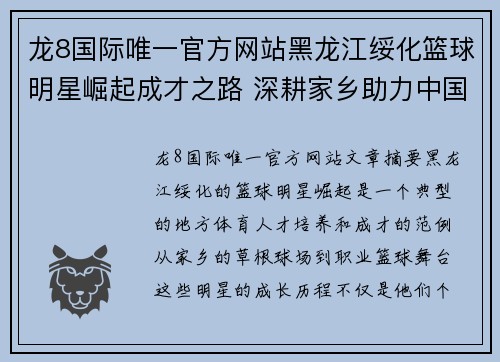 龙8国际唯一官方网站黑龙江绥化篮球明星崛起成才之路 深耕家乡助力中国

龙8国际唯一官方网站文章摘要黑龙江绥化的篮球明星崛起是一个典型的地方体育人才培养和成才的范例从家乡的草根球场到职业篮球舞台这些明星的成长历程不仅是他们个